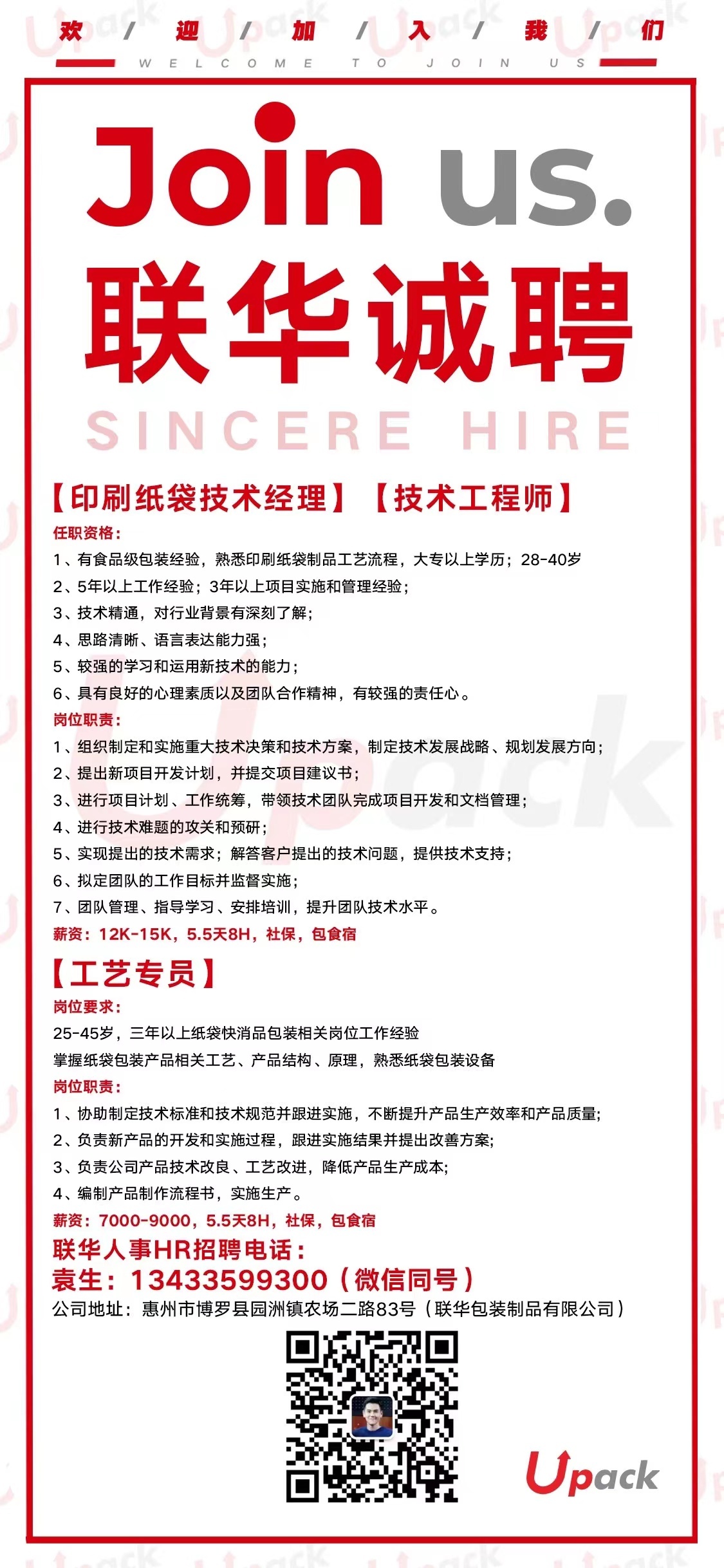 欢 / 迎 / 加 / 入 / 我 / 们
WELCOME TO JOIN US

Join us.
联华诚聘
SINCERE HIRE

【印刷纸袋技术经理】【技术工程师】
任职资格：
1、有食品级包装经验，熟悉印刷纸袋制品工艺流程，大专以上学历；28-40岁
2、5年以上工作经验；3年以上项目实施和管理经验；
3、技术精通，对行业背景有深刻了解；
4、思路清晰、语言表达能力强；
5、较强的学习和运用新技术的能力；
6、具有良好的心理素质以及团队合作精神，有较强的责任心。
岗位职责：
1、组织制定和实施重大技术决策和技术方案，制定技术发展战略、规划发展方向；
2、提出新项目开发计划，并提交项目建议书；
3、进行项目计划、工作统筹，带领技术团队完成项目开发和文档管理；
4、进行技术难题的攻关和预研；
5、实现提出的技术需求；解答客户提出的技术问题，提供技术支持；
6、拟定团队的工作目标并监督实施；
7、团队管理、指导学习、安排培训，提升团队技术水平。
薪资：12K-15K，5.5天8H，社保，包食宿

【工艺专员】
岗位要求：
25-45岁，三年以上纸袋快消品包装相关岗位工作经验
掌握纸袋包装产品相关工艺、产品结构、原理，熟悉纸袋包装设备
岗位职责：
1、协助制定技术标准和技术规范并跟进实施，不断提升产品生产效率和产品质量;
2、负责新产品的开发和实施过程，跟进实施结果并提出改善方案;
3、负责公司产品技术改良、工艺改进，降低产品生产成本;
4、编制产品制作流程书，实施生产。
薪资：7000-9000，5.5天8H，社保，包食宿
联华人事HR招聘电话：
袁生：13433599300（微信同号）
公司地址：惠州市博罗县园洲镇农场二路83号（联华包装制品有限公司）

Upack